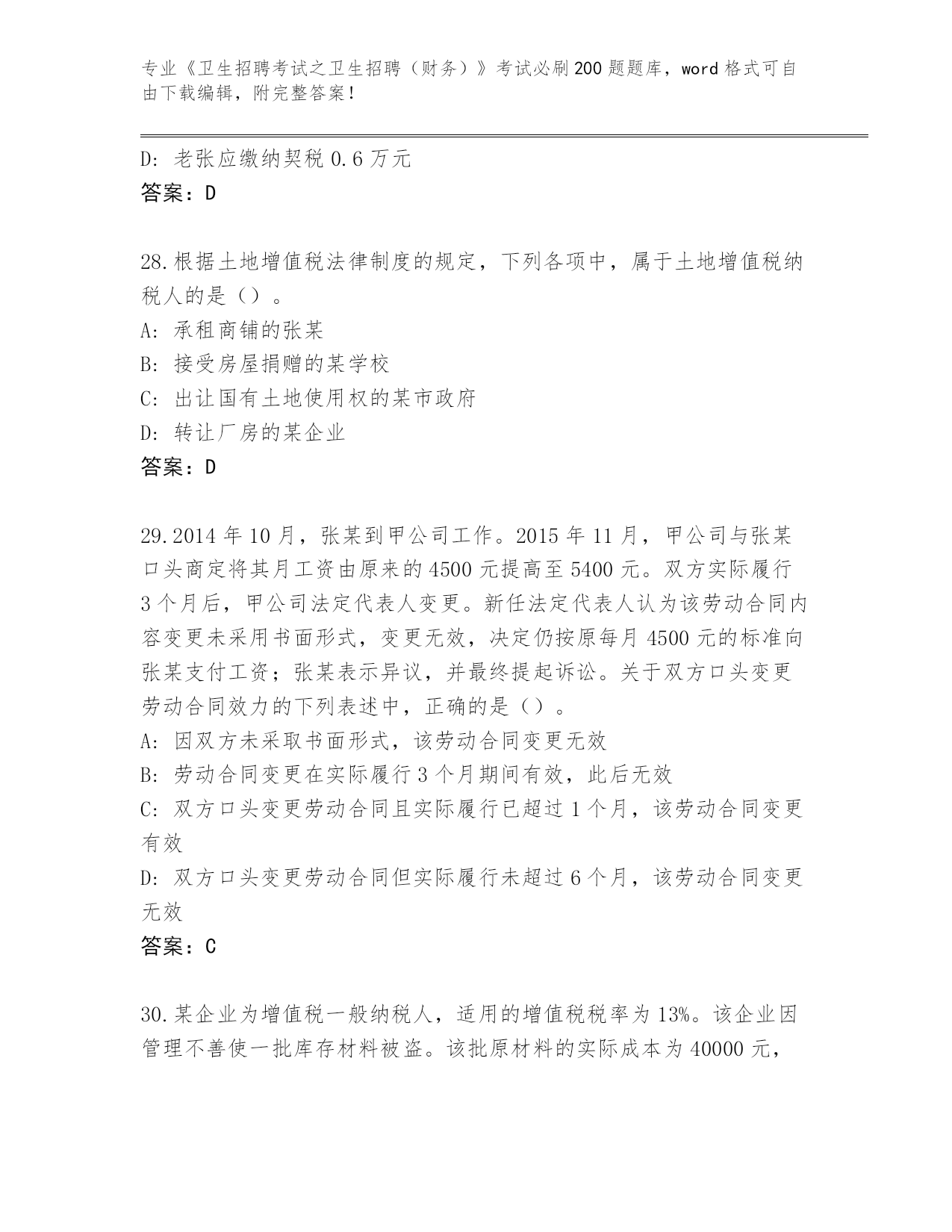 专业《卫生招聘考试之卫生招聘（财务）》考试必刷200题题库，word格式可自由下载编辑，附完整答案！

D：老张应缴纳契税0.6万元
答案：D

28.根据土地增值税法律制度的规定，下列各项中，属于土地增值税纳税人的是（）。
A：承租商铺的张某
B：接受房屋捐赠的某学校
C：出让国有土地使用权的某市政府
D：转让厂房的某企业
答案：D

29.2014年10月，张某到甲公司工作。2015年11月，甲公司与张某口头商定将其月工资由原来的4500元提高至5400元。双方实际履行3个月后，甲公司法定代表人变更。新任法定代表人认为该劳动合同内容变更未采用书面形式，变更无效，决定仍按原每月4500元的标准向张某支付工资；张某表示异议，并最终提起诉讼。关于双方口头变更劳动合同效力的下列表述中，正确的是（）。
A：因双方未采取书面形式，该劳动合同变更无效
B：劳动合同变更在实际履行3个月期间有效，此后无效
C：双方口头变更劳动合同且实际履行已超过1个月，该劳动合同变更有效
D：双方口头变更劳动合同但实际履行未超过6个月，该劳动合同变更无效
答案：C

30.某企业为增值税一般纳税人，适用的增值税税率为13%。该企业因管理不善使一批库存材料被盗。该批原材料的实际成本为40000元，